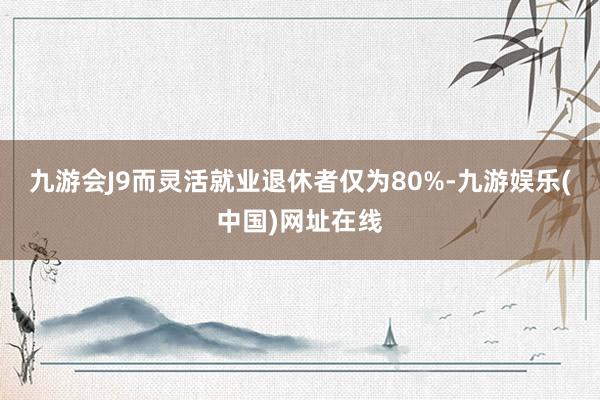 九游会J9而灵活就业退休者仅为80%-九游娱乐(中国)网址在线